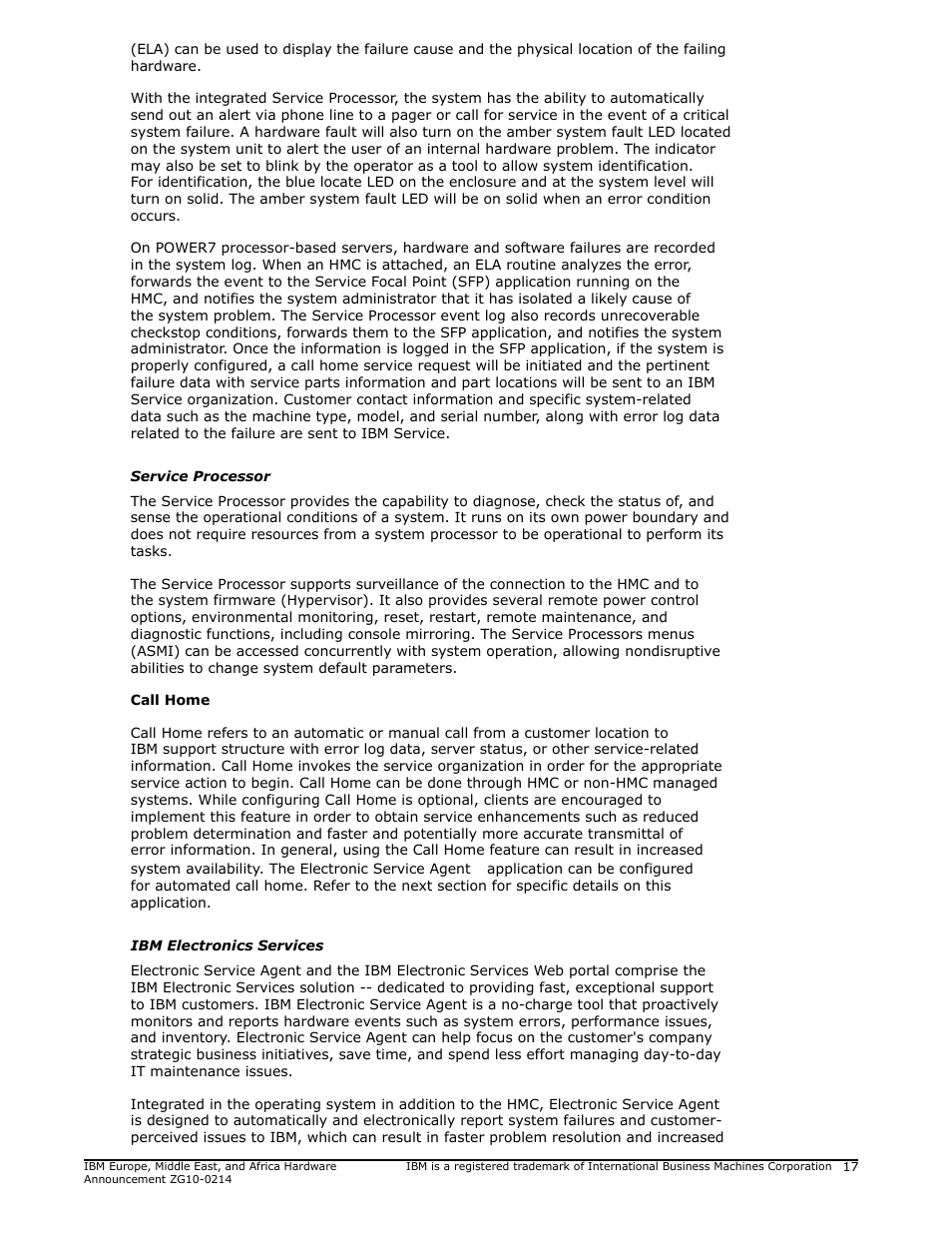 (ELA) can be used to display the failure cause and the physical location of the failing hardware.

With the integrated Service Processor, the system has the ability to automatically send out an alert via phone line to a pager or call for service in the event of a critical system failure. A hardware fault will also turn on the amber system fault LED located on the system unit to alert the user of an internal hardware problem. The indicator may also be set to blink by the operator as a tool to allow system identification. For identification, the blue locate LED on the enclosure and at the system level will turn on solid. The amber system fault LED will be on solid when an error condition occurs.

On POWER7 processor-based servers, hardware and software failures are recorded in the system log. When an HMC is attached, an ELA routine analyzes the error, forwards the event to the Service Focal Point (SFP) application running on the HMC, and notifies the system administrator that it has isolated a likely cause of the system problem. The Service Processor event log also records unrecoverable checkstop conditions, forwards them to the SFP application, and notifies the system administrator. Once the information is logged in the SFP application, if the system is properly configured, a call home service request will be initiated and the pertinent failure data with service parts information and part locations will be sent to an IBM Service organization. Customer contact information and specific system-related data such as the machine type, model, and serial number, along with error log data related to the failure are sent to IBM Service.

Service Processor

The Service Processor provides the capability to diagnose, check the status of, and sense the operational conditions of a system. It runs on its own power boundary and does not require resources from a system processor to be operational to perform its tasks.

The Service Processor supports surveillance of the connection to the HMC and to the system firmware (Hypervisor). It also provides several remote power control options, environmental monitoring, reset, restart, remote maintenance, and diagnostic functions, including console mirroring. The Service Processors menus (ASMI) can be accessed concurrently with system operation, allowing nondisruptive abilities to change system default parameters.

Call Home

Call Home refers to an automatic or manual call from a customer location to IBM support structure with error log data, server status, or other service-related information. Call Home invokes the service organization in order for the appropriate service action to begin. Call Home can be done through HMC or non-HMC managed systems. While configuring Call Home is optional, clients are encouraged to implement this feature in order to obtain service enhancements such as reduced problem determination and faster and potentially more accurate transmittal of error information. In general, using the Call Home feature can result in increased system availability. The Electronic Service Agent application can be configured for automated call home. Refer to the next section for specific details on this application.

IBM Electronics Services

Electronic Service Agent and the IBM Electronic Services Web portal comprise the IBM Electronic Services solution -- dedicated to providing fast, exceptional support to IBM customers. IBM Electronic Service Agent is a no-charge tool that proactively monitors and reports hardware events such as system errors, performance issues, and inventory. Electronic Service Agent can help focus on the customer's company strategic business initiatives, save time, and spend less effort managing day-to-day IT maintenance issues.

Integrated in the operating system in addition to the HMC, Electronic Service Agent is designed to automatically and electronically report system failures and customer-perceived issues to IBM, which can result in faster problem resolution and increased

IBM Europe, Middle East, and Africa Hardware Announcement ZG10-0214

IBM is a registered trademark of International Business Machines Corporation 17